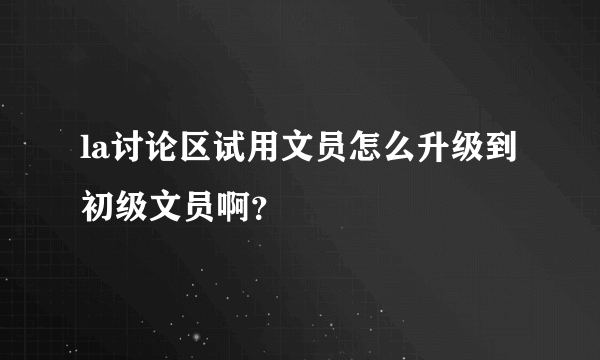 la讨论区试用文员怎么升级到初级文员啊?